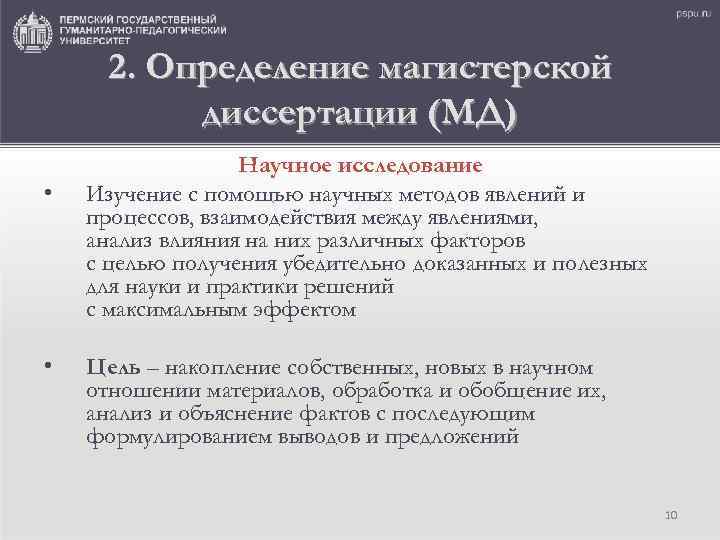 ПЕРМСКИЙ ГОСУДАРСТВЕННЫЙ ГУМАНИТАРНО-ПЕДАГОГИЧЕСКИЙ УНИВЕРСИТЕТ

pspu.ru

2. Определение магистерской диссертации (МД)

Научное исследование

• Изучение с помощью научных методов явлений и процессов, взаимодействия между явлениями, анализ влияния на них различных факторов с целью получения убедительно доказанных и полезных для науки и практики решений с максимальным эффектом

• Цель – накопление собственных, новых в научном отношении материалов, обработка и обобщение их, анализ и объяснение фактов с последующим формулированием выводов и предложений

10